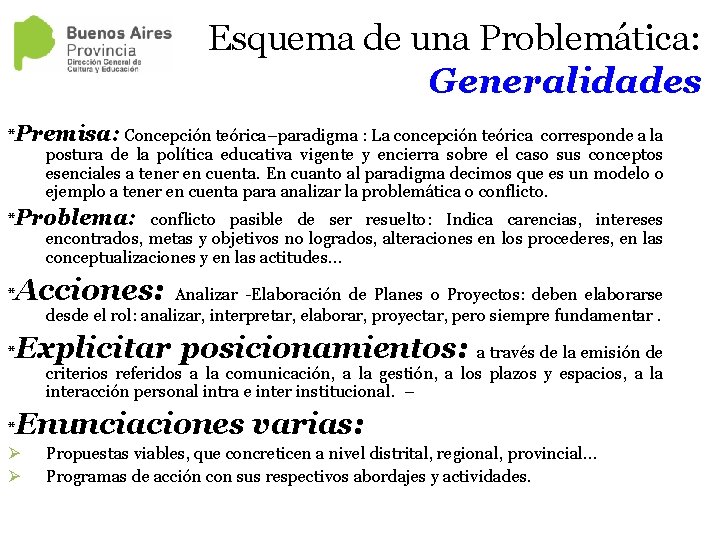 Buenos Aires
Provincia
Dirección General de Cultura y Educación

Esquema de una Problemática:
Generalidades

*Premisa: Concepción teórica–paradigma : La concepción teórica corresponde a la postura de la política educativa vigente y encierra sobre el caso sus conceptos esenciales a tener en cuenta. En cuanto al paradigma decimos que es un modelo o ejemplo a tener en cuenta para analizar la problemática o conflicto.

*Problema: conflicto pasible de ser resuelto: Indica carencias, intereses encontrados, metas y objetivos no logrados, alteraciones en los procederes, en las conceptualizaciones y en las actitudes…

*Acciones: Analizar -Elaboración de Planes o Proyectos: deben elaborarse desde el rol: analizar, interpretar, elaborar, proyectar, pero siempre fundamentar .

*Explicitar posicionamientos: a través de la emisión de criterios referidos a la comunicación, a la gestión, a los plazos y espacios, a la interacción personal intra e inter institucional. –

*Enunciaciones varias:
➢ Propuestas viables, que concreticen a nivel distrital, regional, provincial…
➢ Programas de acción con sus respectivos abordajes y actividades.